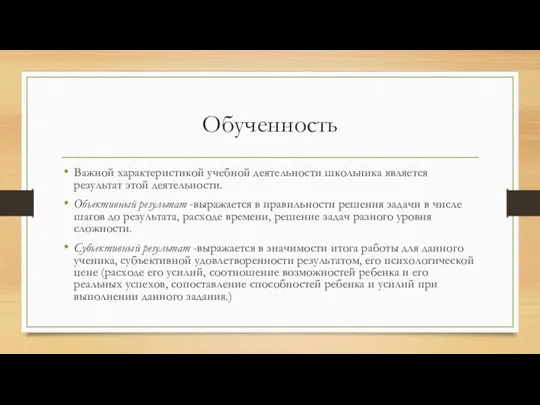 Обученность

• Важной характеристикой учебной деятельности школьника является результат этой деятельности.

• Объективный результат -выражается в правильности решения задачи в числе шагов до результата, расходе времени, решение задач разного уровня сложности.

• Субъективный результат -выражается в значимости итога работы для данного ученика, субъективной удовлетворенности результатом, его психологической цене (расходе его усилий, соотношение возможностей ребенка и его реальных успехов, сопоставление способностей ребенка и усилий при выполнении данного задания.)